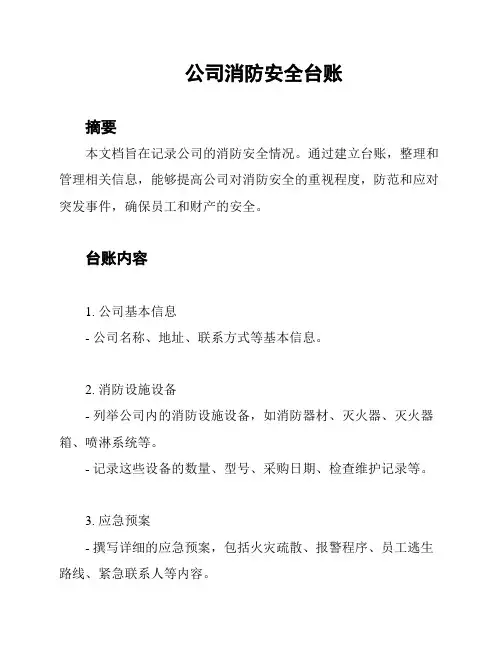 公司消防安全台账

摘要

本文档旨在记录公司的消防安全情况。通过建立台账，整理和管理相关信息，能够提高公司对消防安全的重视程度，防范和应对突发事件，确保员工和财产的安全。

台账内容

1. 公司基本信息

- 公司名称、地址、联系方式等基本信息。

2. 消防设施设备

- 列举公司内的消防设施设备，如消防器材、灭火器、灭火器箱、喷淋系统等。

- 记录这些设备的数量、型号、采购日期、检查维护记录等。

3. 应急预案

- 撰写详细的应急预案，包括火灾疏散、报警程序、员工逃生路线、紧急联系人等内容。